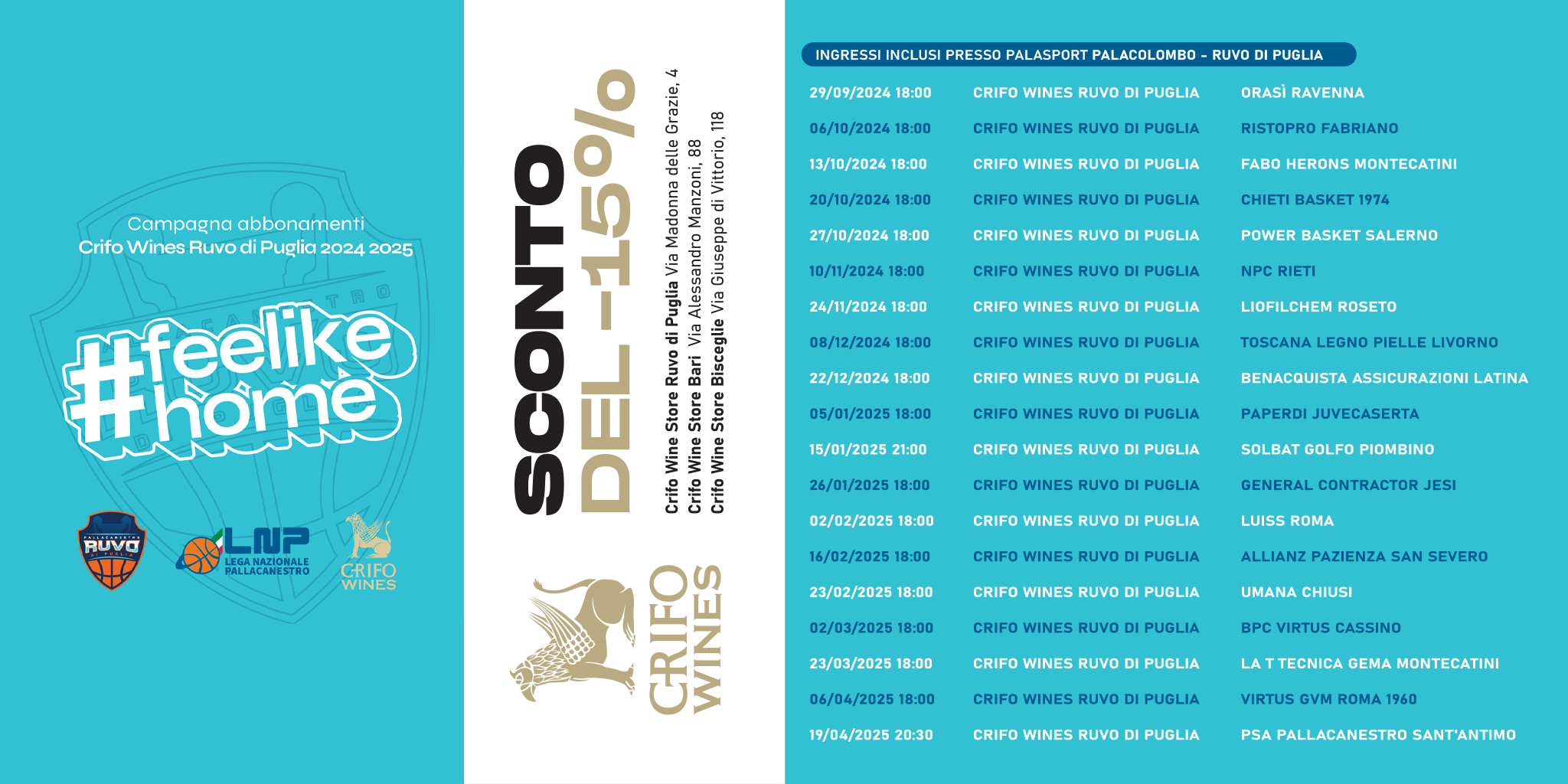 Campagna abbonamenti
Crifo Wines Ruvo di Puglia 2024 2025

#feelike home

PALLACANESTRO RUVO DI PUGLIA

LNP LEGA NAZIONALE PALLACANESTRO

CRIFO WINES

SCONTO DEL -15%

Crifo Wine Store Ruvo di Puglia Via Madonna delle Grazie, 4
Crifo Wine Store Bari Via Alessandro Manzoni, 88
Crifo Wine Store Bisceglie Via Giuseppe di Vittorio, 118

CRIFO WINES

INGRESSI INCLUSI PRESSO PALASPORT PALACOLOMBO - RUVO DI PUGLIA

| | | |
|---|---|---|
| 29/09/2024 18:00 | CRIFO WINES RUVO DI PUGLIA | ORASÌ RAVENNA |
| 06/10/2024 18:00 | CRIFO WINES RUVO DI PUGLIA | RISTOPRO FABRIANO |
| 13/10/2024 18:00 | CRIFO WINES RUVO DI PUGLIA | FABO HERONS MONTECATINI |
| 20/10/2024 18:00 | CRIFO WINES RUVO DI PUGLIA | CHIETI BASKET 1974 |
| 27/10/2024 18:00 | CRIFO WINES RUVO DI PUGLIA | POWER BASKET SALERNO |
| 10/11/2024 18:00 | CRIFO WINES RUVO DI PUGLIA | NPC RIETI |
| 24/11/2024 18:00 | CRIFO WINES RUVO DI PUGLIA | LIOFILCHEM ROSETO |
| 08/12/2024 18:00 | CRIFO WINES RUVO DI PUGLIA | TOSCANA LEGNO PIELLE LIVORNO |
| 22/12/2024 18:00 | CRIFO WINES RUVO DI PUGLIA | BENACQUISTA ASSICURAZIONI LATINA |
| 05/01/2025 18:00 | CRIFO WINES RUVO DI PUGLIA | PAPERDI JUVECASERTA |
| 15/01/2025 21:00 | CRIFO WINES RUVO DI PUGLIA | SOLBAT GOLFO PIOMBINO |
| 26/01/2025 18:00 | CRIFO WINES RUVO DI PUGLIA | GENERAL CONTRACTOR JESI |
| 02/02/2025 18:00 | CRIFO WINES RUVO DI PUGLIA | LUISS ROMA |
| 16/02/2025 18:00 | CRIFO WINES RUVO DI PUGLIA | ALLIANZ PAZIENZA SAN SEVERO |
| 23/02/2025 18:00 | CRIFO WINES RUVO DI PUGLIA | UMANA CHIUSI |
| 02/03/2025 18:00 | CRIFO WINES RUVO DI PUGLIA | BPC VIRTUS CASSINO |
| 23/03/2025 18:00 | CRIFO WINES RUVO DI PUGLIA | LA T TECNICA GEMA MONTECATINI |
| 06/04/2025 18:00 | CRIFO WINES RUVO DI PUGLIA | VIRTUS GVM ROMA 1960 |
| 19/04/2025 20:30 | CRIFO WINES RUVO DI PUGLIA | PSA PALLACANESTRO SANT'ANTIMO |